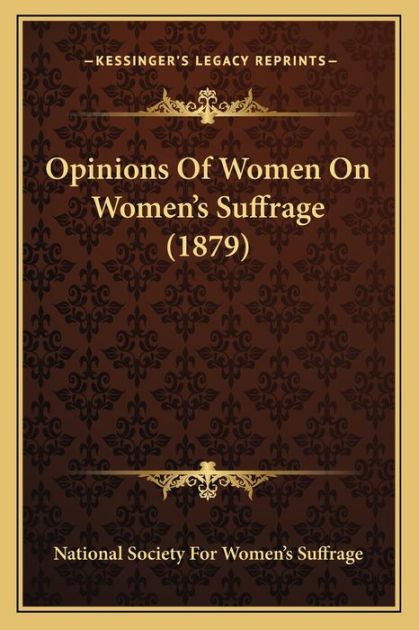 —KESSINGER'S LEGACY REPRINTS—

Opinions Of Women On Women's Suffrage (1879)

National Society For Women's Suffrage